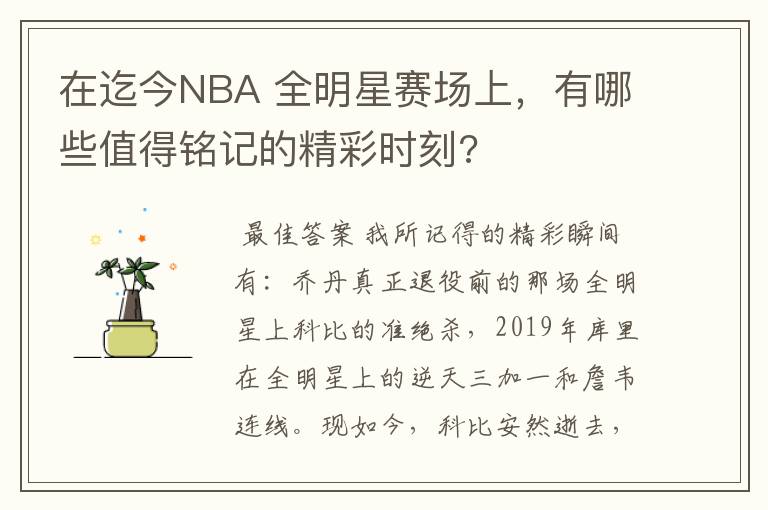 在迄今NBA 全明星赛场上，有哪些值得铭记的精彩时刻？

最佳答案 我所记得的精彩瞬间有：乔丹真正退役前的那场全明星上科比的准绝杀，2019年库里在全明星上的逆天三加一和詹韦连线。现如今，科比安然逝去，